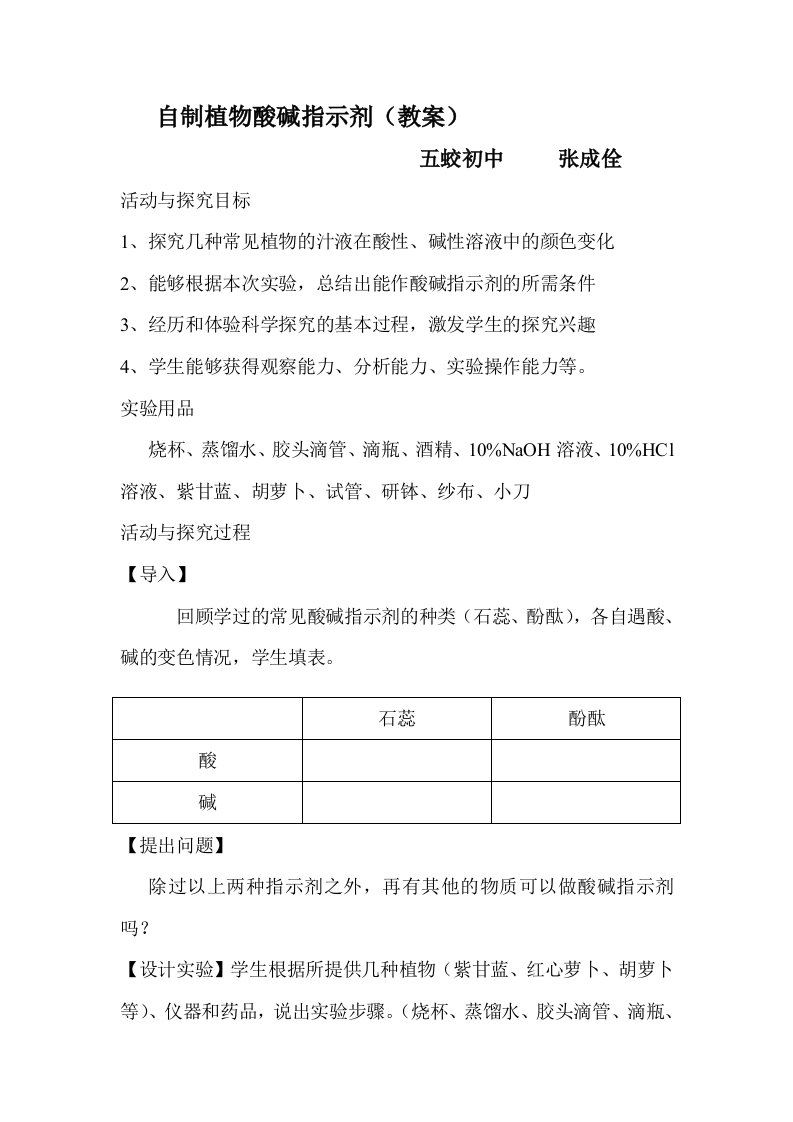 自制植物酸碱指示剂（教案）

五蛟初中　　张成佺

活动与探究目标

1、探究几种常见植物的汁液在酸性、碱性溶液中的颜色变化

2、能够根据本次实验，总结出能作酸碱指示剂的所需条件

3、经历和体验科学探究的基本过程，激发学生的探究兴趣

4、学生能够获得观察能力、分析能力、实验操作能力等。

实验用品

烧杯、蒸馏水、胶头滴管、滴瓶、酒精、10%NaOH 溶液、10%HCl 溶液、紫甘蓝、胡萝卜、试管、研钵、纱布、小刀

活动与探究过程

【导入】

回顾学过的常见酸碱指示剂的种类（石蕊、酚酞），各自遇酸、碱的变色情况，学生填表。

|  | 石蕊 | 酚酞 |
|---|---|---|
| 酸 |  |  |
| 碱 |  |  |

【提出问题】

除过以上两种指示剂之外，再有其他的物质可以做酸碱指示剂吗？

【设计实验】学生根据所提供几种植物（紫甘蓝、红心萝卜、胡萝卜等）、仪器和药品，说出实验步骤。（烧杯、蒸馏水、胶头滴管、滴瓶、